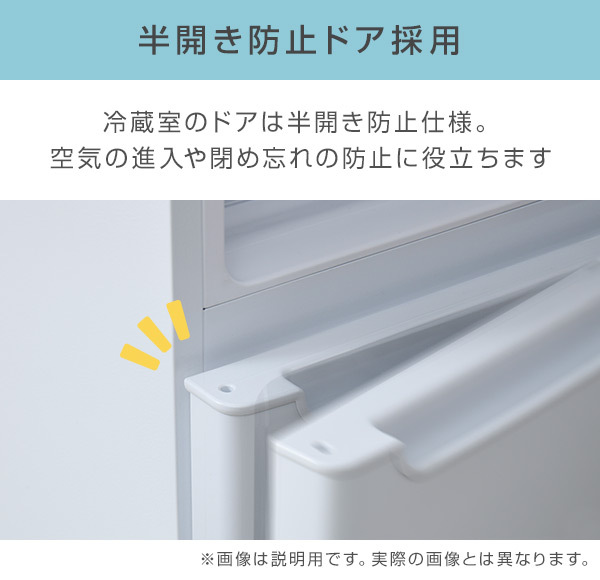 半開き防止ドア採用

冷蔵室のドアは半開き防止仕様。
空気の進入や閉め忘れの防止に役立ちます

※画像は説明用です。実際の画像とは異なります。